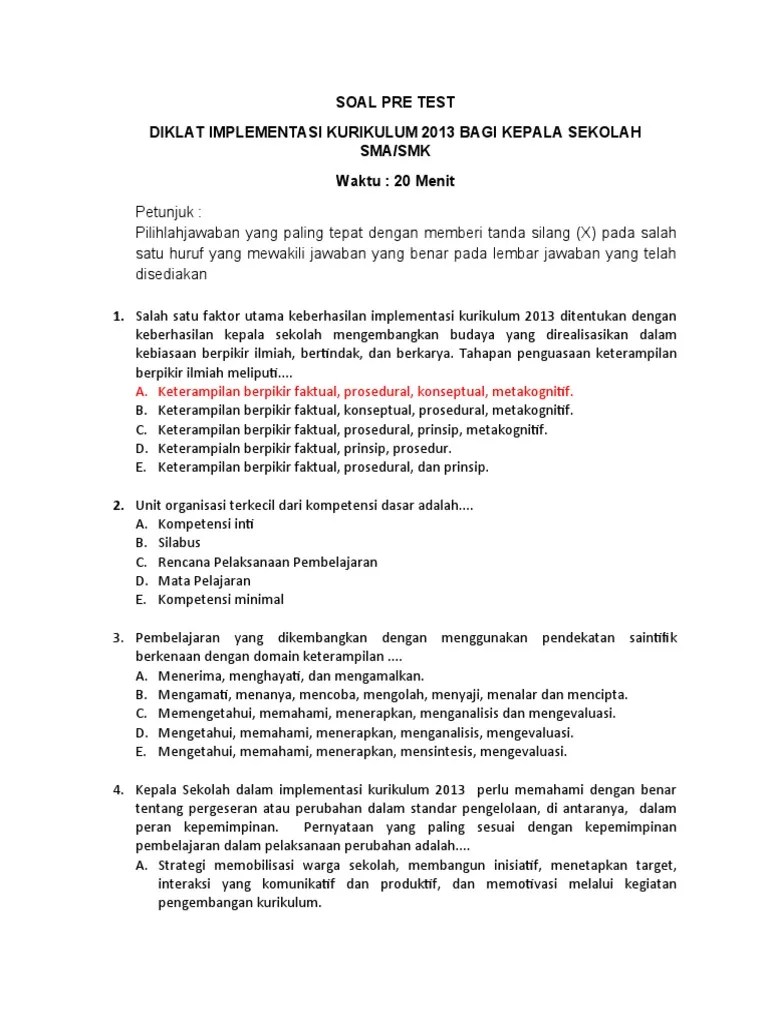 SOAL PRE TEST

DIKLAT IMPLEMENTASI KURIKULUM 2013 BAGI KEPALA SEKOLAH SMA/SMK

Waktu : 20 Menit

Petunjuk :
Pilihlahjawaban yang paling tepat dengan memberi tanda silang (X) pada salah satu huruf yang mewakili jawaban yang benar pada lembar jawaban yang telah disediakan

1. Salah satu faktor utama keberhasilan implementasi kurikulum 2013 ditentukan dengan keberhasilan kepala sekolah mengembangkan budaya yang direalisasikan dalam kebiasaan berpikir ilmiah, bertindak, dan berkarya. Tahapan penguasaan keterampilan berpikir ilmiah meliputi....
A. Keterampilan berpikir faktual, prosedural, konseptual, metakognitif.
B. Keterampilan berpikir faktual, konseptual, prosedural, metakognitif.
C. Keterampilan berpikir faktual, prosedural, prinsip, metakognitif.
D. Keterampialn berpikir faktual, prinsip, prosedur.
E. Keterampilan berpikir faktual, prosedural, dan prinsip.

2. Unit organisasi terkecil dari kompetensi dasar adalah....
A. Kompetensi inti
B. Silabus
C. Rencana Pelaksanaan Pembelajaran
D. Mata Pelajaran
E. Kompetensi minimal

3. Pembelajaran yang dikembangkan dengan menggunakan pendekatan saintifik berkenaan dengan domain keterampilan ....
A. Menerima, menghayati, dan mengamalkan.
B. Mengamati, menanya, mencoba, mengolah, menyaji, menalar dan mencipta.
C. Memengetahui, memahami, menerapkan, menganalisis dan mengevaluasi.
D. Mengetahui, memahami, menerapkan, menganalisis, mengevaluasi.
E. Mengetahui, memahami, menerapkan, mensintesis, mengevaluasi.

4. Kepala Sekolah dalam implementasi kurikulum 2013 perlu memahami dengan benar tentang pergeseran atau perubahan dalam standar pengelolaan, di antaranya, dalam peran kepemimpinan. Pernyataan yang paling sesuai dengan kepemimpinan pembelajaran dalam pelaksanaan perubahan adalah....
A. Strategi memobilisasi warga sekolah, membangun inisiatif, menetapkan target, interaksi yang komunikatif dan produktif, dan memotivasi melalui kegiatan pengembangan kurikulum.